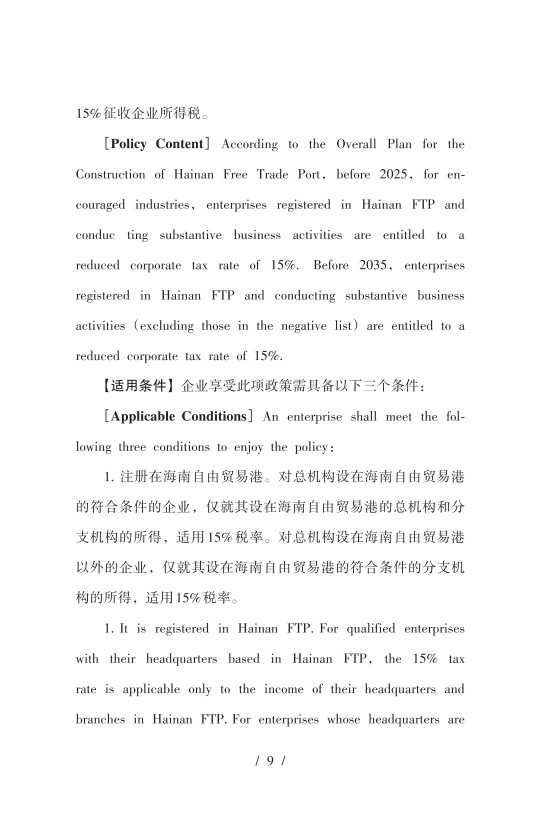 15%征收企业所得税。

［Policy Content］ According to the Overall Plan for the Construction of Hainan Free Trade Port, before 2025, for encouraged industries, enterprises registered in Hainan FTP and conduc ting substantive business activities are entitled to a reduced corporate tax rate of 15%. Before 2035, enterprises registered in Hainan FTP and conducting substantive business activities (excluding those in the negative list) are entitled to a reduced corporate tax rate of 15%.

【适用条件】企业享受此项政策需具备以下三个条件：

［Applicable Conditions］ An enterprise shall meet the following three conditions to enjoy the policy:

1. 注册在海南自由贸易港。对总机构设在海南自由贸易港的符合条件的企业，仅就其设在海南自由贸易港的总机构和分支机构的所得，适用15%税率。对总机构设在海南自由贸易港以外的企业，仅就其设在海南自由贸易港的符合条件的分支机构的所得，适用15%税率。

1. It is registered in Hainan FTP. For qualified enterprises with their headquarters based in Hainan FTP, the 15% tax rate is applicable only to the income of their headquarters and branches in Hainan FTP. For enterprises whose headquarters are

/ 9 /